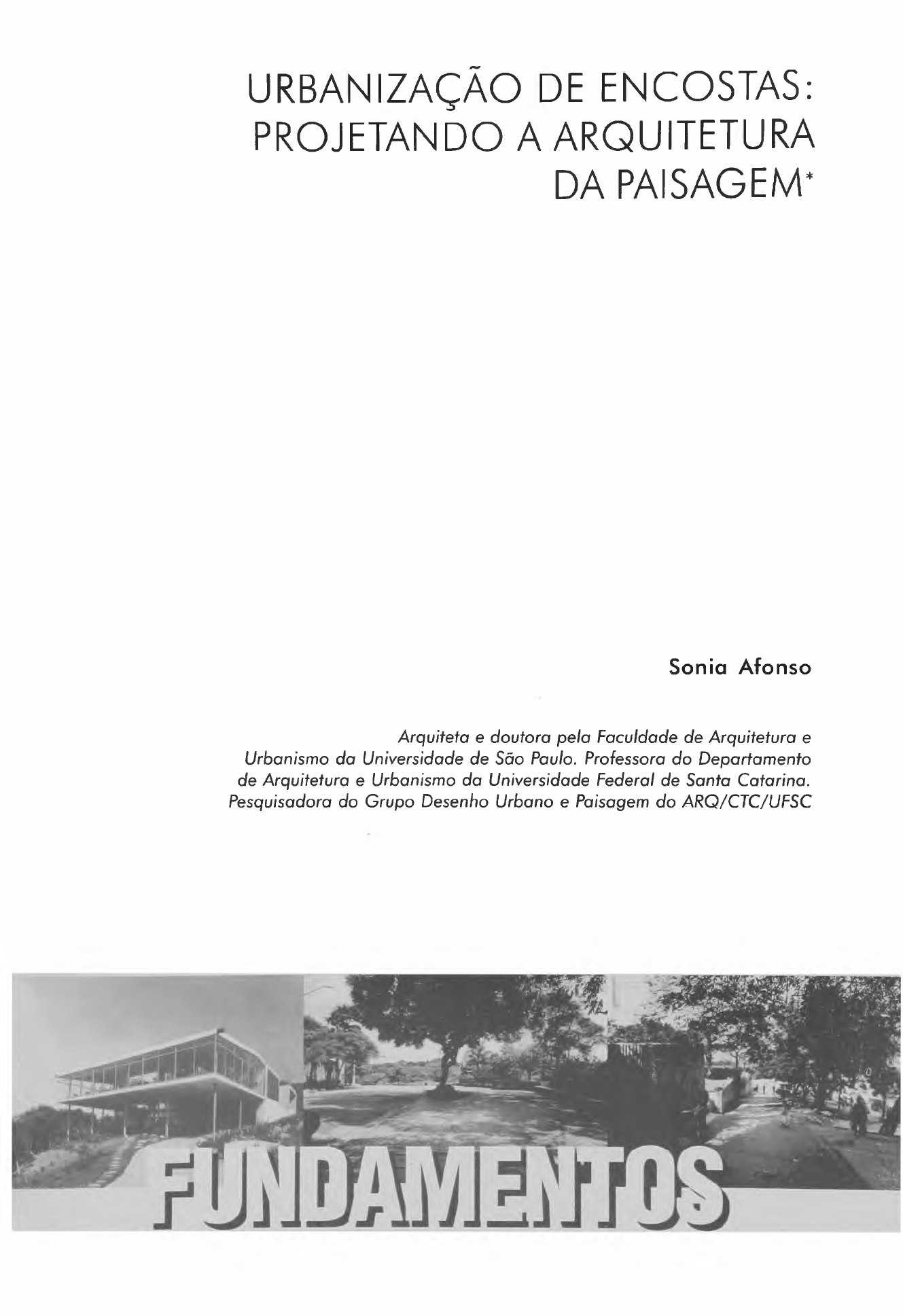 URBANIZAÇÃO DE ENCOSTAS: PROJETANDO A ARQUITETURA DA PAISAGEM*

Sonia Afonso

Arquiteta e doutora pela Faculdade de Arquitetura e Urbanismo da Universidade de São Paulo. Professora do Departamento de Arquitetura e Urbanismo da Universidade Federal de Santa Catarina. Pesquisadora do Grupo Desenho Urbano e Paisagem do ARQ/CTC/UFSC

FUNDAMENTOS